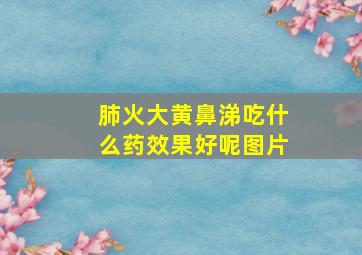 肺火大黄鼻涕吃什么药效果好呢图片